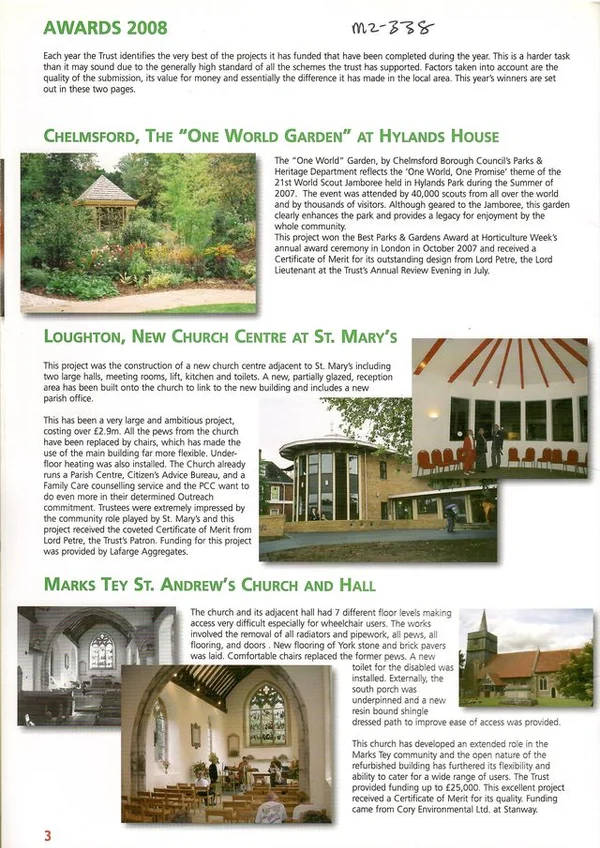 AWARDS 2008

M2-338

Each year the Trust identifies the very best of the projects it has funded that have been completed during the year. This is a harder task than it may sound due to the generally high standard of all the schemes the trust has supported. Factors taken into account are the quality of the submission, its value for money and essentially the difference it has made in the local area. This year's winners are set out in these two pages.

CHELMSFORD, THE "ONE WORLD GARDEN" AT HYLANDS HOUSE

The "One World" Garden, by Chelmsford Borough Council's Parks & Heritage Department reflects the 'One World, One Promise' theme of the 21st World Scout Jamboree held in Hylands Park during the Summer of 2007. The event was attended by 40,000 scouts from all over the world and by thousands of visitors. Although geared to the Jamboree, this garden clearly enhances the park and provides a legacy for enjoyment by the whole community.
This project won the Best Parks & Gardens Award at Horticulture Week's annual award ceremony in London in October 2007 and received a Certificate of Merit for its outstanding design from Lord Petre, the Lord Lieutenant at the Trust's Annual Review Evening in July.

LOUGHTON, NEW CHURCH CENTRE AT ST. MARY'S

This project was the construction of a new church centre adjacent to St. Mary's including two large halls, meeting rooms, lift, kitchen and toilets. A new, partially glazed, reception area has been built onto the church to link to the new building and includes a new parish office.

This has been a very large and ambitious project, costing over £2.9m. All the pews from the church have been replaced by chairs, which has made the use of the main building far more flexible. Underfloor heating was also installed. The Church already runs a Parish Centre, Citizen's Advice Bureau, and a Family Care counselling service and the PCC want to do even more in their determined Outreach commitment. Trustees were extremely impressed by the community role played by St. Mary's and this project received the coveted Certificate of Merit from Lord Petre, the Trust's Patron. Funding for this project was provided by Lafarge Aggregates.

MARKS TEY ST. ANDREW'S CHURCH AND HALL

The church and its adjacent hall had 7 different floor levels making access very difficult especially for wheelchair users. The works involved the removal of all radiators and pipework, all pews, all flooring, and doors . New flooring of York stone and brick pavers was laid. Comfortable chairs replaced the former pews. A new toilet for the disabled was installed. Externally, the south porch was underpinned and a new resin bound shingle dressed path to improve ease of access was provided.

This church has developed an extended role in the Marks Tey community and the open nature of the refurbished building has furthered its flexibility and ability to cater for a wide range of users. The Trust provided funding up to £25,000. This excellent project received a Certificate of Merit for its quality. Funding came from Cory Environmental Ltd. at Stanway.

3